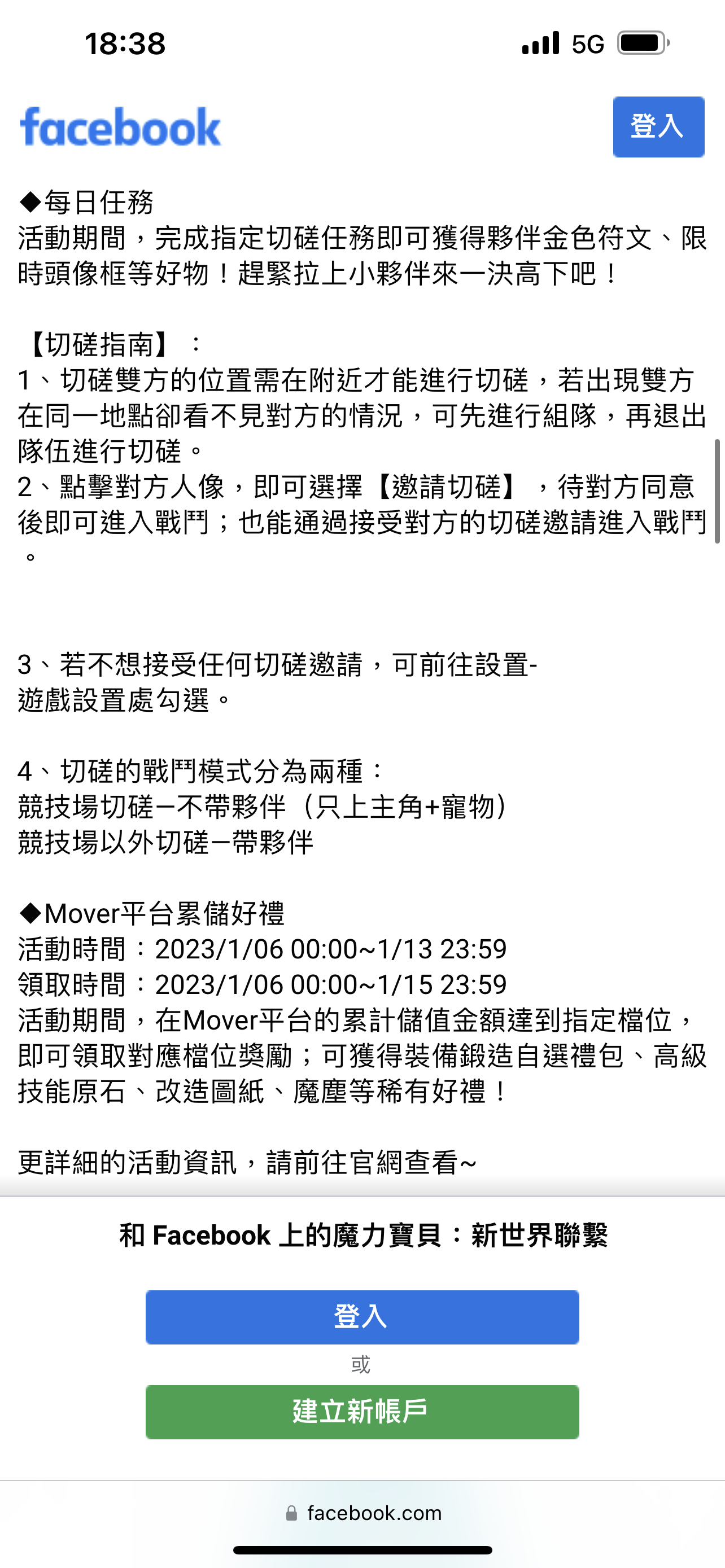 18:38

5G

facebook

登入

◆每日任務
活動期間，完成指定切磋任務即可獲得夥伴金色符文、限時頭像框等好物！趕緊拉上小夥伴來一決高下吧！

【切磋指南】：
1、切磋雙方的位置需在附近才能進行切磋，若出現雙方在同一地點卻看不見對方的情況，可先進行組隊，再退出隊伍進行切磋。
2、點擊對方人像，即可選擇【邀請切磋】，待對方同意後即可進入戰鬥；也能通過接受對方的切磋邀請進入戰鬥。

3、若不想接受任何切磋邀請，可前往設置-遊戲設置處勾選。

4、切磋的戰鬥模式分為兩種：
競技場切磋—不帶夥伴（只上主角+寵物）
競技場以外切磋—帶夥伴

◆Mover平台累儲好禮
活動時間：2023/1/06 00:00~1/13 23:59
領取時間：2023/1/06 00:00~1/15 23:59
活動期間，在Mover平台的累計儲值金額達到指定檔位，即可領取對應檔位獎勵；可獲得裝備鍛造自選禮包、高級技能原石、改造圖紙、魔塵等稀有好禮！

更詳細的活動資訊，請前往官網查看~

和 Facebook 上的魔力寶貝：新世界聯繫

登入

或

建立新帳戶

facebook.com